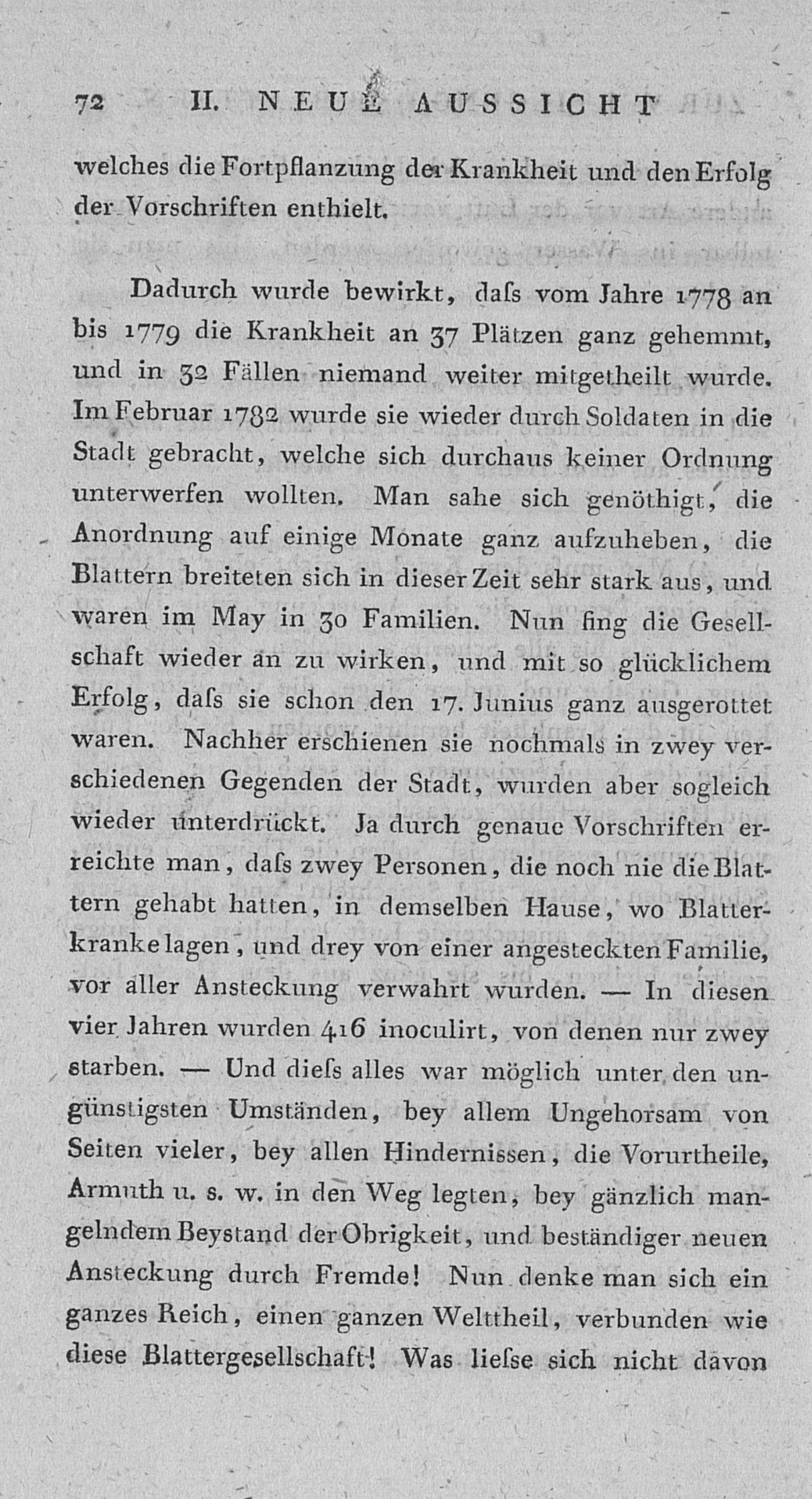 72 II. NEUE AUSSICHT

welches die Fortpflanzung der Krankheit und den Erfolg der Vorschriften enthielt.

Dadurch wurde bewirkt, daſs vom Jahre 1778 an bis 1779 die Krankheit an 37 Plätzen ganz gehemmt, und in 32 Fällen niemand weiter mitgetheilt wurde. Im Februar 1782 wurde sie wieder durch Soldaten in die Stadt gebracht, welche sich durchaus keiner Ordnung unterwerfen wollten. Man sahe sich genöthigt, die Anordnung auf einige Monate ganz aufzuheben, die Blattern breiteten sich in dieser Zeit sehr stark aus, und waren im May in 30 Familien. Nun fing die Gesellschaft wieder an zu wirken, und mit so glücklichem Erfolg, daſs sie schon den 17. Junius ganz ausgerottet waren. Nachher erschienen sie nochmals in zwey verschiedenen Gegenden der Stadt, wurden aber sogleich wieder unterdrückt. Ja durch genaue Vorschriften erreichte man, daſs zwey Personen, die noch nie die Blattern gehabt hatten, in demselben Hause, wo Blatterkranke lagen, und drey von einer angesteckten Familie, vor aller Ansteckung verwahrt wurden. — In diesen vier Jahren wurden 416 inoculirt, von denen nur zwey starben. — Und dieſs alles war möglich unter den ungünstigsten Umständen, bey allem Ungehorsam von Seiten vieler, bey allen Hindernissen, die Vorurtheile, Armuth u. s. w. in den Weg legten, bey gänzlich mangelndem Beystand der Obrigkeit, und beständiger neuen Ansteckung durch Fremde! Nun denke man sich ein ganzes Reich, einen ganzen Welttheil, verbunden wie diese Blattergesellschaft! Was lieſse sich nicht davon